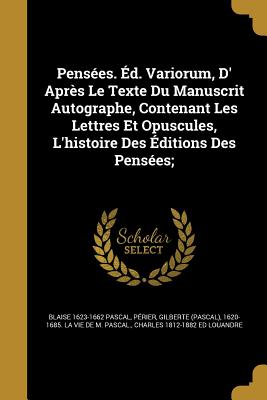 Pensées. Éd. Variorum, D' Après Le Texte Du Manuscrit Autographe, Contenant Les Lettres Et Opuscules, L'histoire Des Éditions Des Pensées;

Scholar SELECT

BLAISE 1623-1662 PASCAL, PÉRIER, GILBERTE (PASCAL), 1620-1685. LA VIE DE M. PASCAL., CHARLES 1812-1882 ED LOUANDRE